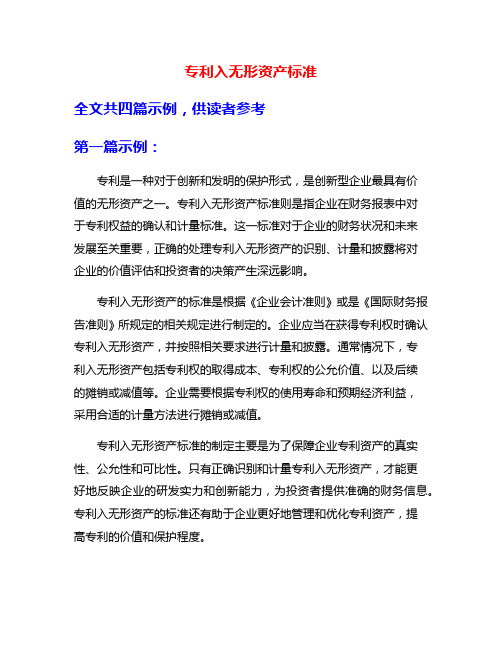 专利入无形资产标准

全文共四篇示例，供读者参考

第一篇示例：

专利是一种对于创新和发明的保护形式，是创新型企业最具有价值的无形资产之一。专利入无形资产标准则是指企业在财务报表中对于专利权益的确认和计量标准。这一标准对于企业的财务状况和未来发展至关重要，正确的处理专利入无形资产的识别、计量和披露将对企业的价值评估和投资者的决策产生深远影响。

专利入无形资产的标准是根据《企业会计准则》或是《国际财务报告准则》所规定的相关规定进行制定的。企业应当在获得专利权时确认专利入无形资产，并按照相关要求进行计量和披露。通常情况下，专利入无形资产包括专利权的取得成本、专利权的公允价值、以及后续的摊销或减值等。企业需要根据专利权的使用寿命和预期经济利益，采用合适的计量方法进行摊销或减值。

专利入无形资产标准的制定主要是为了保障企业专利资产的真实性、公允性和可比性。只有正确识别和计量专利入无形资产，才能更好地反映企业的研发实力和创新能力，为投资者提供准确的财务信息。专利入无形资产的标准还有助于企业更好地管理和优化专利资产，提高专利的价值和保护程度。